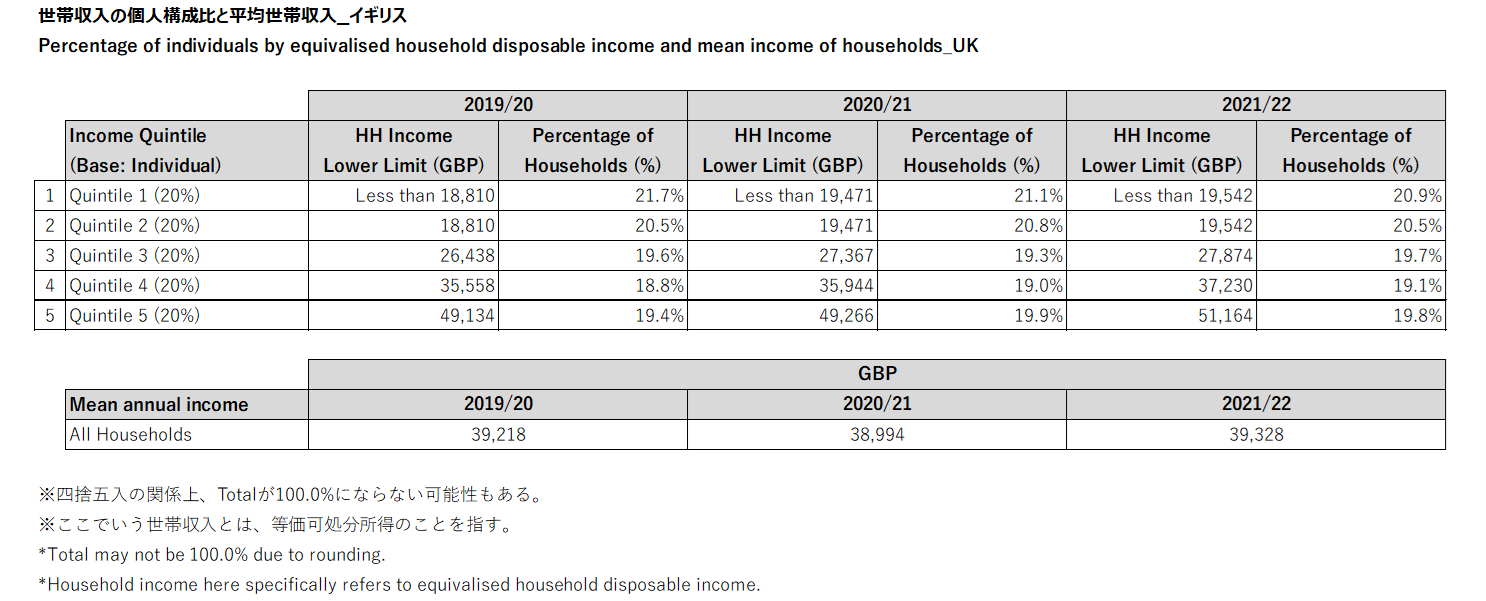 世帯収入の個人構成比と平均世帯収入_イギリス
Percentage of individuals by equivalised household disposable income and mean income of households_UK

| | | 2019/20 | | 2020/21 | | 2021/22 | |
|---|---|---|---|---|---|---|---|
| | Income Quintile (Base: Individual) | HH Income Lower Limit (GBP) | Percentage of Households (%) | HH Income Lower Limit (GBP) | Percentage of Households (%) | HH Income Lower Limit (GBP) | Percentage of Households (%) |
| 1 | Quintile 1 (20%) | Less than 18,810 | 21.7% | Less than 19,471 | 21.1% | Less than 19,542 | 20.9% |
| 2 | Quintile 2 (20%) | 18,810 | 20.5% | 19,471 | 20.8% | 19,542 | 20.5% |
| 3 | Quintile 3 (20%) | 26,438 | 19.6% | 27,367 | 19.3% | 27,874 | 19.7% |
| 4 | Quintile 4 (20%) | 35,558 | 18.8% | 35,944 | 19.0% | 37,230 | 19.1% |
| 5 | Quintile 5 (20%) | 49,134 | 19.4% | 49,266 | 19.9% | 51,164 | 19.8% |

| | GBP | | |
|---|---|---|---|
| Mean annual income | 2019/20 | 2020/21 | 2021/22 |
| All Households | 39,218 | 38,994 | 39,328 |

※四捨五入の関係上、Totalが100.0%にならない可能性もある。
※ここでいう世帯収入とは、等価可処分所得のことを指す。
*Total may not be 100.0% due to rounding.
*Household income here specifically refers to equivalised household disposable income.